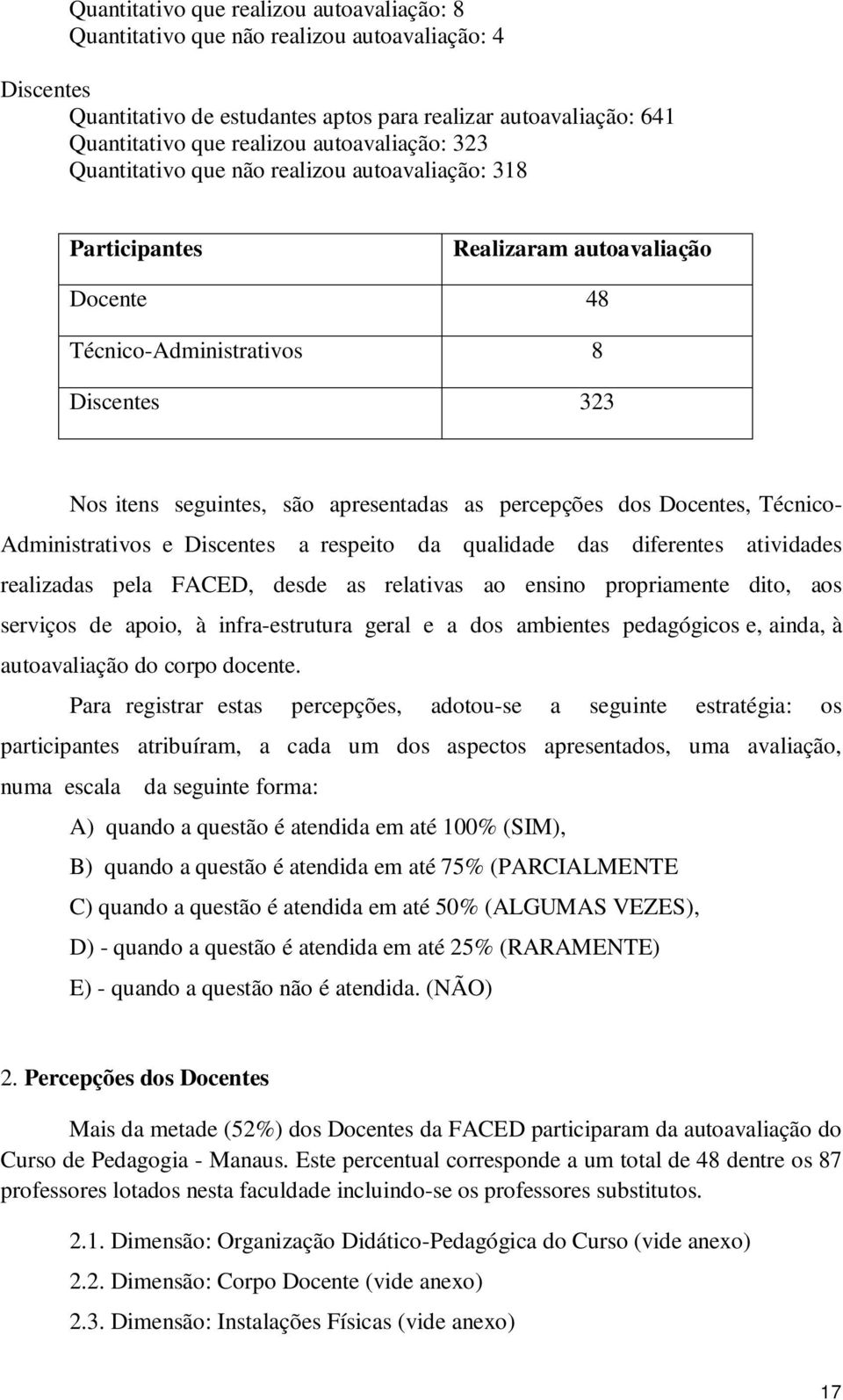 Quantitativo que realizou autoavaliação: 8
Quantitativo que não realizou autoavaliação: 4

Discentes
Quantitativo de estudantes aptos para realizar autoavaliação: 641
Quantitativo que realizou autoavaliação: 323
Quantitativo que não realizou autoavaliação: 318

| Participantes | Realizaram autoavaliação |
|---|---|
| Docente | 48 |
| Técnico-Administrativos | 8 |
| Discentes | 323 |

Nos itens seguintes, são apresentadas as percepções dos Docentes, Técnico-Administrativos e Discentes a respeito da qualidade das diferentes atividades realizadas pela FACED, desde as relativas ao ensino propriamente dito, aos serviços de apoio, à infra-estrutura geral e a dos ambientes pedagógicos e, ainda, à autoavaliação do corpo docente.

Para registrar estas percepções, adotou-se a seguinte estratégia: os participantes atribuíram, a cada um dos aspectos apresentados, uma avaliação, numa escala da seguinte forma:

A) quando a questão é atendida em até 100% (SIM),

B) quando a questão é atendida em até 75% (PARCIALMENTE

C) quando a questão é atendida em até 50% (ALGUMAS VEZES),

D) - quando a questão é atendida em até 25% (RARAMENTE)

E) - quando a questão não é atendida. (NÃO)

2. Percepções dos Docentes

Mais da metade (52%) dos Docentes da FACED participaram da autoavaliação do Curso de Pedagogia - Manaus. Este percentual corresponde a um total de 48 dentre os 87 professores lotados nesta faculdade incluindo-se os professores substitutos.

2.1. Dimensão: Organização Didático-Pedagógica do Curso (vide anexo)

2.2. Dimensão: Corpo Docente (vide anexo)

2.3. Dimensão: Instalações Físicas (vide anexo)

17